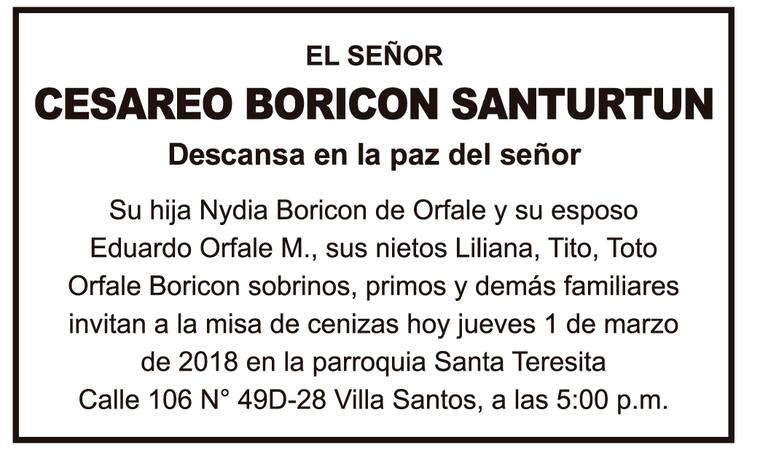 EL SEÑOR
CESAREO BORICON SANTURTUN
Descansa en la paz del señor

Su hija Nydia Boricon de Orfale y su esposo Eduardo Orfale M., sus nietos Liliana, Tito, Toto Orfale Boricon sobrinos, primos y demás familiares invitan a la misa de cenizas hoy jueves 1 de marzo de 2018 en la parroquia Santa Teresita Calle 106 N° 49D-28 Villa Santos, a las 5:00 p.m.